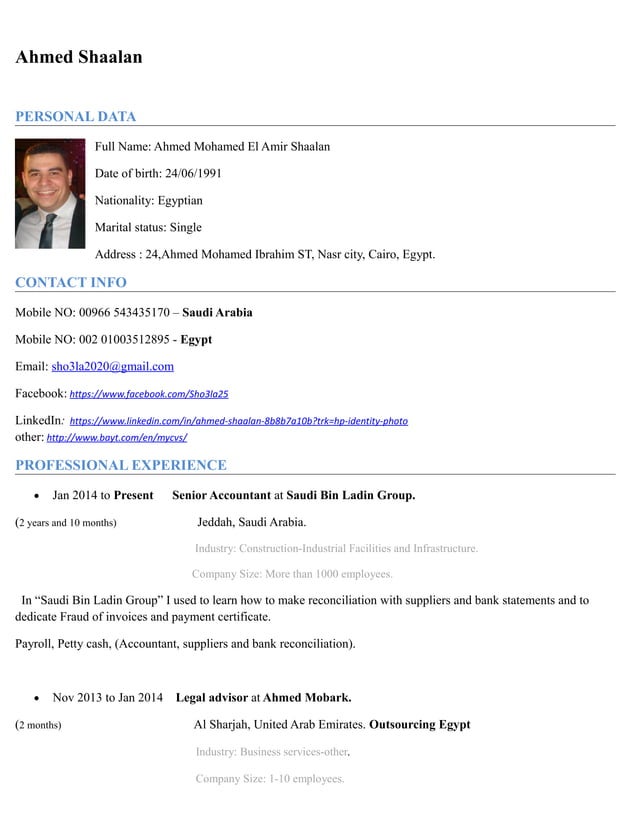 Ahmed Shaalan

PERSONAL DATA

Full Name: Ahmed Mohamed El Amir Shaalan

Date of birth: 24/06/1991

Nationality: Egyptian

Marital status: Single

Address : 24,Ahmed Mohamed Ibrahim ST, Nasr city, Cairo, Egypt.

CONTACT INFO

Mobile NO: 00966 543435170 – Saudi Arabia

Mobile NO: 002 01003512895 - Egypt

Email: sho3la2020@gmail.com

Facebook: https://www.facebook.com/Sho3la25

LinkedIn: https://www.linkedin.com/in/ahmed-shaalan-8b8b7a10b?trk=hp-identity-photo
other: http://www.bayt.com/en/mycvs/

PROFESSIONAL EXPERIENCE

• Jan 2014 to Present Senior Accountant at Saudi Bin Ladin Group.

(2 years and 10 months) Jeddah, Saudi Arabia.

Industry: Construction-Industrial Facilities and Infrastructure.

Company Size: More than 1000 employees.

In "Saudi Bin Ladin Group" I used to learn how to make reconciliation with suppliers and bank statements and to dedicate Fraud of invoices and payment certificate.

Payroll, Petty cash, (Accountant, suppliers and bank reconciliation).

• Nov 2013 to Jan 2014 Legal advisor at Ahmed Mobark.

(2 months) Al Sharjah, United Arab Emirates. Outsourcing Egypt

Industry: Business services-other.

Company Size: 1-10 employees.